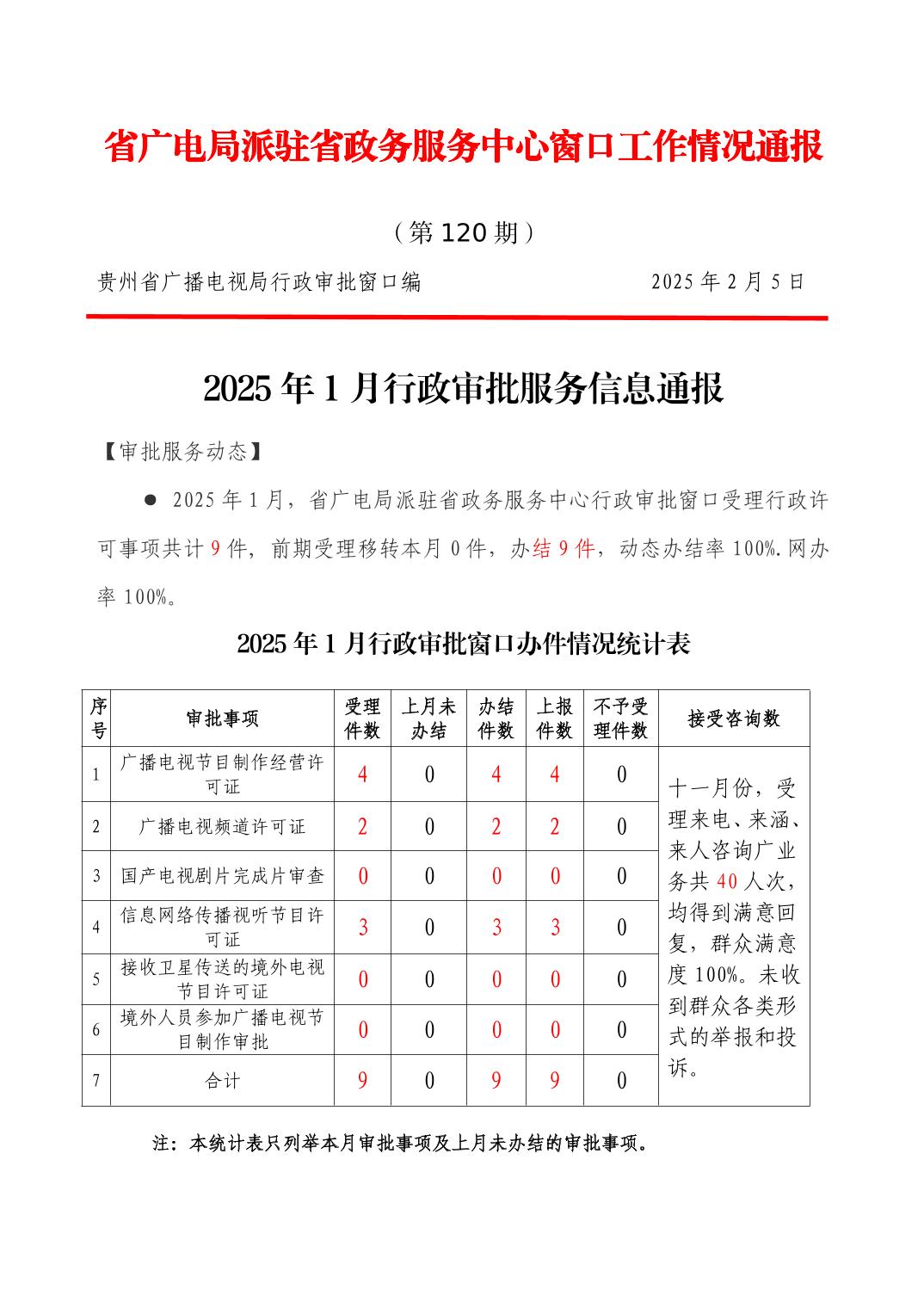 省广电局派驻省政务服务中心窗口工作情况通报

（第 120 期）

贵州省广播电视局行政审批窗口编　　　　　　　　2025 年 2 月 5 日

2025 年 1 月行政审批服务信息通报

【审批服务动态】

● 2025 年 1 月，省广电局派驻省政务服务中心行政审批窗口受理行政许可事项共计 9 件，前期受理移转本月 0 件，办结 9 件，动态办结率 100%.网办率 100%。

2025 年 1 月行政审批窗口办件情况统计表

| 序号 | 审批事项 | 受理件数 | 上月未办结 | 办结件数 | 上报件数 | 不予受理件数 | 接受咨询数 |
|---|---|---|---|---|---|---|---|
| 1 | 广播电视节目制作经营许可证 | 4 | 0 | 4 | 4 | 0 | 十一月份，受理来电、来涵、来人咨询广业务共 40 人次，均得到满意回复，群众满意度 100%。未收到群众各类形式的举报和投诉。 |
| 2 | 广播电视频道许可证 | 2 | 0 | 2 | 2 | 0 | |
| 3 | 国产电视剧片完成片审查 | 0 | 0 | 0 | 0 | 0 | |
| 4 | 信息网络传播视听节目许可证 | 3 | 0 | 3 | 3 | 0 | |
| 5 | 接收卫星传送的境外电视节目许可证 | 0 | 0 | 0 | 0 | 0 | |
| 6 | 境外人员参加广播电视节目制作审批 | 0 | 0 | 0 | 0 | 0 | |
| 7 | 合计 | 9 | 0 | 9 | 9 | 0 | |

注：本统计表只列举本月审批事项及上月未办结的审批事项。